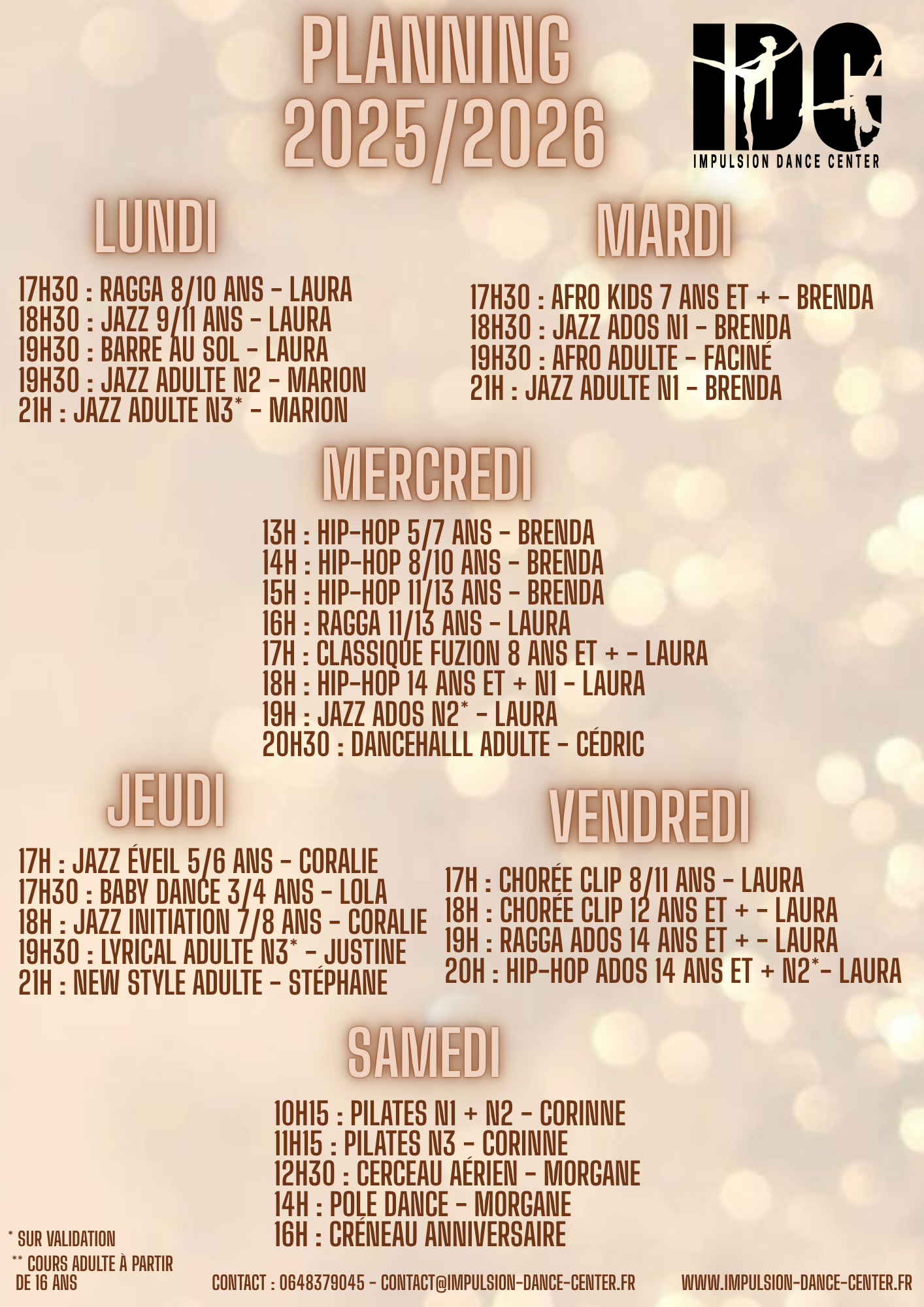 PLANNING 2025/2026

IDC
IMPULSION DANCE CENTER

LUNDI

17H30 : RAGGA 8/10 ANS - LAURA
18H30 : JAZZ 9/11 ANS - LAURA
19H30 : BARRE AU SOL - LAURA
19H30 : JAZZ ADULTE N2 - MARION
21H : JAZZ ADULTE N3* - MARION

MARDI

17H30 : AFRO KIDS 7 ANS ET + - BRENDA
18H30 : JAZZ ADOS N1 - BRENDA
19H30 : AFRO ADULTE - FACINÉ
21H : JAZZ ADULTE N1 - BRENDA

MERCREDI

13H : HIP-HOP 5/7 ANS - BRENDA
14H : HIP-HOP 8/10 ANS - BRENDA
15H : HIP-HOP 11/13 ANS - BRENDA
16H : RAGGA 11/13 ANS - LAURA
17H : CLASSIQUE FUZION 8 ANS ET + - LAURA
18H : HIP-HOP 14 ANS ET + N1 - LAURA
19H : JAZZ ADOS N2* - LAURA
20H30 : DANCEHALLL ADULTE - CÉDRIC

JEUDI

17H : JAZZ ÉVEIL 5/6 ANS - CORALIE
17H30 : BABY DANCE 3/4 ANS - LOLA
18H : JAZZ INITIATION 7/8 ANS - CORALIE
19H30 : LYRICAL ADULTE N3* - JUSTINE
21H : NEW STYLE ADULTE - STÉPHANE

VENDREDI

17H : CHORÉE CLIP 8/11 ANS - LAURA
18H : CHORÉE CLIP 12 ANS ET + - LAURA
19H : RAGGA ADOS 14 ANS ET + - LAURA
20H : HIP-HOP ADOS 14 ANS ET + N2*- LAURA

SAMEDI

10H15 : PILATES N1 + N2 - CORINNE
11H15 : PILATES N3 - CORINNE
12H30 : CERCEAU AÉRIEN - MORGANE
14H : POLE DANCE - MORGANE
16H : CRÉNEAU ANNIVERSAIRE

* SUR VALIDATION
** COURS ADULTE À PARTIR DE 16 ANS

CONTACT : 0648379045 - CONTACT@IMPULSION-DANCE-CENTER.FR

WWW.IMPULSION-DANCE-CENTER.FR